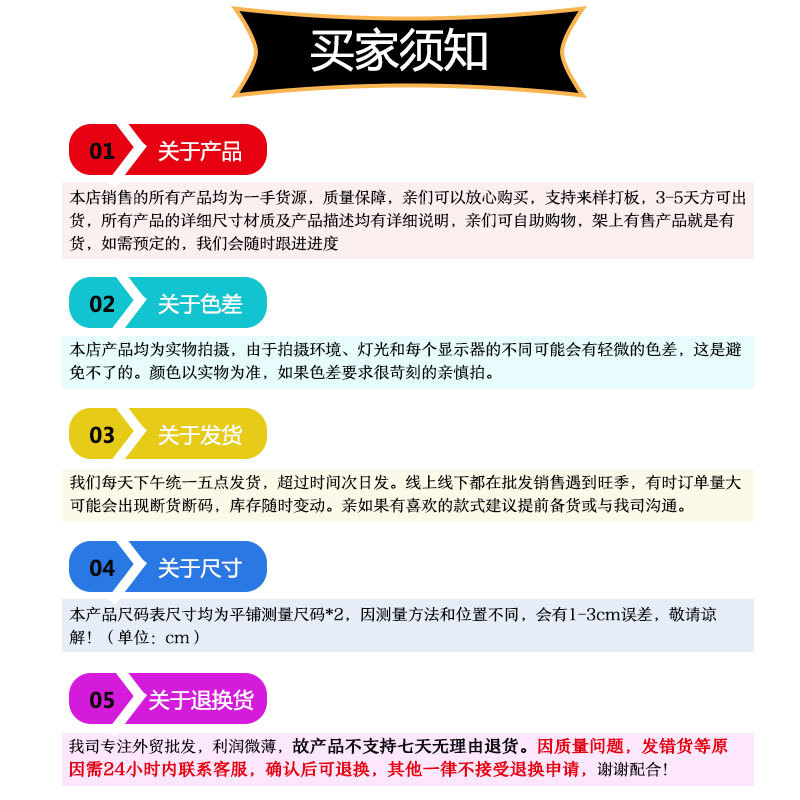 买家须知

01 关于产品

本店销售的所有产品均为一手货源，质量保障，亲们可以放心购买，支持来样打板，3-5天方可出货，所有产品的详细尺寸材质及产品描述均有详细说明，亲们可自助购物，架上有售产品就是有货，如需预定的，我们会随时跟进进度

02 关于色差

本店产品均为实物拍摄，由于拍摄环境、灯光和每个显示器的不同可能会有轻微的色差，这是避免不了的。颜色以实物为准，如果色差要求很苛刻的亲慎拍。

03 关于发货

我们每天下午统一五点发货，超过时间次日发。线上线下都在批发销售遇到旺季，有时订单量大可能会出现断货断码，库存随时变动。亲如果有喜欢的款式建议提前备货或与我司沟通。

04 关于尺寸

本产品尺码表尺寸均为平铺测量尺码*2，因测量方法和位置不同，会有1-3cm误差，敬请谅解！（单位：cm）

05 关于退换货

我司专注外贸批发，利润微薄，故产品不支持七天无理由退货。因质量问题，发错货等原因需24小时内联系客服，确认后可退换，其他一律不接受退换申请，谢谢配合！